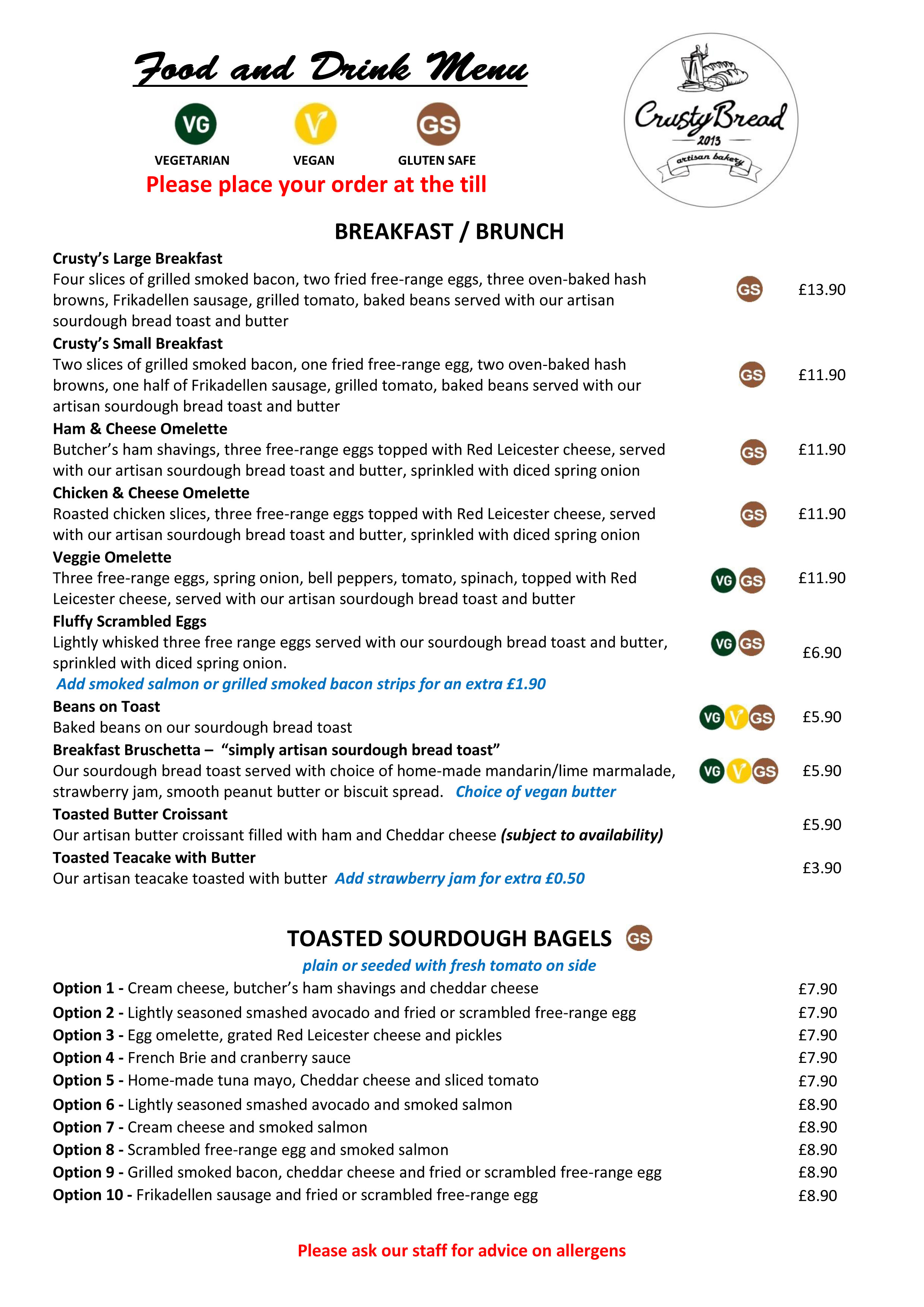 Food and Drink Menu

VG VEGETARIAN V VEGAN GS GLUTEN SAFE

Please place your order at the till

Crusty Bread 2013 artisan bakery

BREAKFAST / BRUNCH

Crusty's Large Breakfast
Four slices of grilled smoked bacon, two fried free-range eggs, three oven-baked hash browns, Frikadellen sausage, grilled tomato, baked beans served with our artisan sourdough bread toast and butter GS £13.90

Crusty's Small Breakfast
Two slices of grilled smoked bacon, one fried free-range egg, two oven-baked hash browns, one half of Frikadellen sausage, grilled tomato, baked beans served with our artisan sourdough bread toast and butter GS £11.90

Ham & Cheese Omelette
Butcher's ham shavings, three free-range eggs topped with Red Leicester cheese, served with our artisan sourdough bread toast and butter, sprinkled with diced spring onion GS £11.90

Chicken & Cheese Omelette
Roasted chicken slices, three free-range eggs topped with Red Leicester cheese, served with our artisan sourdough bread toast and butter, sprinkled with diced spring onion GS £11.90

Veggie Omelette
Three free-range eggs, spring onion, bell peppers, tomato, spinach, topped with Red Leicester cheese, served with our artisan sourdough bread toast and butter VG GS £11.90

Fluffy Scrambled Eggs
Lightly whisked three free range eggs served with our sourdough bread toast and butter, sprinkled with diced spring onion. VG GS £6.90
Add smoked salmon or grilled smoked bacon strips for an extra £1.90

Beans on Toast
Baked beans on our sourdough bread toast VG V GS £5.90

Breakfast Bruschetta – "simply artisan sourdough bread toast"
Our sourdough bread toast served with choice of home-made mandarin/lime marmalade, strawberry jam, smooth peanut butter or biscuit spread. Choice of vegan butter VG V GS £5.90

Toasted Butter Croissant
Our artisan butter croissant filled with ham and Cheddar cheese (subject to availability) £5.90

Toasted Teacake with Butter
Our artisan teacake toasted with butter Add strawberry jam for extra £0.50 £3.90

TOASTED SOURDOUGH BAGELS GS
plain or seeded with fresh tomato on side

Option 1 - Cream cheese, butcher's ham shavings and cheddar cheese £7.90
Option 2 - Lightly seasoned smashed avocado and fried or scrambled free-range egg £7.90
Option 3 - Egg omelette, grated Red Leicester cheese and pickles £7.90
Option 4 - French Brie and cranberry sauce £7.90
Option 5 - Home-made tuna mayo, Cheddar cheese and sliced tomato £7.90
Option 6 - Lightly seasoned smashed avocado and smoked salmon £8.90
Option 7 - Cream cheese and smoked salmon £8.90
Option 8 - Scrambled free-range egg and smoked salmon £8.90
Option 9 - Grilled smoked bacon, cheddar cheese and fried or scrambled free-range egg £8.90
Option 10 - Frikadellen sausage and fried or scrambled free-range egg £8.90

Please ask our staff for advice on allergens